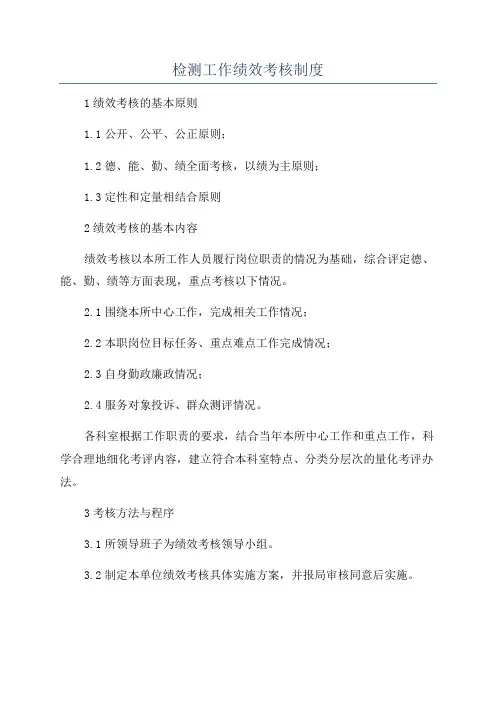 检测工作绩效考核制度

1 绩效考核的基本原则

1.1 公开、公平、公正原则；

1.2 德、能、勤、绩全面考核，以绩为主原则；

1.3 定性和定量相结合原则

2 绩效考核的基本内容

绩效考核以本所工作人员履行岗位职责的情况为基础，综合评定德、能、勤、绩等方面表现，重点考核以下情况。

2.1 围绕本所中心工作，完成相关工作情况；

2.2 本职岗位目标任务、重点难点工作完成情况；

2.3 自身勤政廉政情况；

2.4 服务对象投诉、群众测评情况。

各科室根据工作职责的要求，结合当年本所中心工作和重点工作，科学合理地细化考评内容，建立符合本科室特点、分类分层次的量化考评办法。

3 考核方法与程序

3.1 所领导班子为绩效考核领导小组。

3.2 制定本单位绩效考核具体实施方案，并报局审核同意后实施。